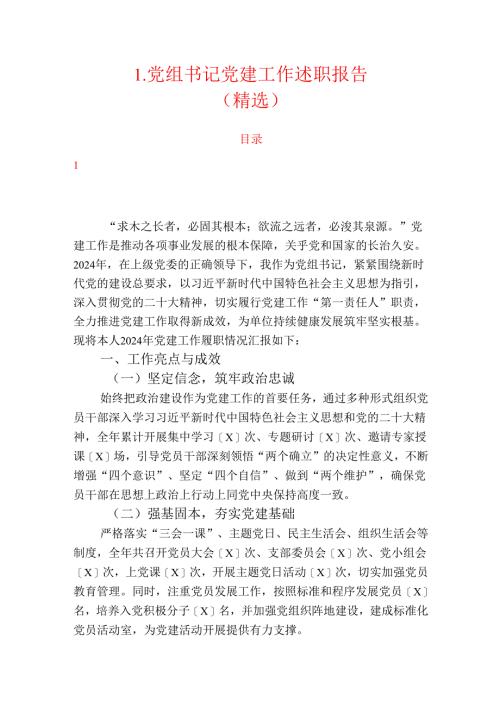 1.党组书记党建工作述职报告
（精选）

目录

1

“求木之长者，必固其根本；欲流之远者，必浚其泉源。”党建工作是推动各项事业发展的根本保障，关乎党和国家的长治久安。2024年，在上级党委的正确领导下，我作为党组书记，紧紧围绕新时代党的建设总要求，以习近平新时代中国特色社会主义思想为指引，深入贯彻党的二十大精神，切实履行党建工作“第一责任人”职责，全力推进党建工作取得新成效，为单位持续健康发展筑牢坚实根基。现将本人2024年党建工作履职情况汇报如下：

一、工作亮点与成效

（一）坚定信念，筑牢政治忠诚

始终把政治建设作为党建工作的首要任务，通过多种形式组织党员干部深入学习习近平新时代中国特色社会主义思想和党的二十大精神，全年累计开展集中学习〔X〕次、专题研讨〔X〕次、邀请专家授课〔X〕场，引导党员干部深刻领悟“两个确立”的决定性意义，不断增强“四个意识”、坚定“四个自信”、做到“两个维护”，确保党员干部在思想上政治上行动上同党中央保持高度一致。

（二）强基固本，夯实党建基础

严格落实“三会一课”、主题党日、民主生活会、组织生活会等制度，全年共召开党员大会〔X〕次、支部委员会〔X〕次、党小组会〔X〕次，上党课〔X〕次，开展主题党日活动〔X〕次，切实加强党员教育管理。同时，注重党员发展工作，按照标准和程序发展党员〔X〕名，培养入党积极分子〔X〕名，并加强党组织阵地建设，建成标准化党员活动室，为党建活动开展提供有力支撑。